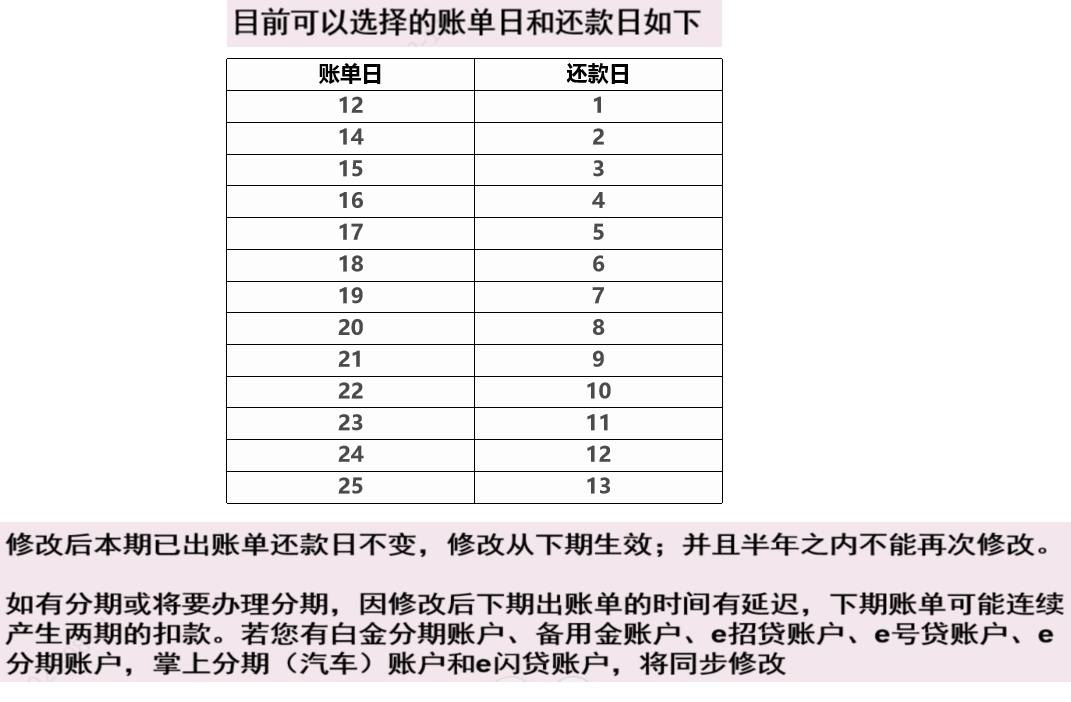 目前可以选择的账单日和还款日如下

| 账单日 | 还款日 |
|---|---|
| 12 | 1 |
| 14 | 2 |
| 15 | 3 |
| 16 | 4 |
| 17 | 5 |
| 18 | 6 |
| 19 | 7 |
| 20 | 8 |
| 21 | 9 |
| 22 | 10 |
| 23 | 11 |
| 24 | 12 |
| 25 | 13 |

修改后本期已出账单还款日不变，修改从下期生效；并且半年之内不能再次修改。

如有分期或将要办理分期，因修改后下期出账单的时间有延迟，下期账单可能连续产生两期的扣款。若您有白金分期账户、备用金账户、e招贷账户、e号贷账户、e分期账户，掌上分期（汽车）账户和e闪贷账户，将同步修改